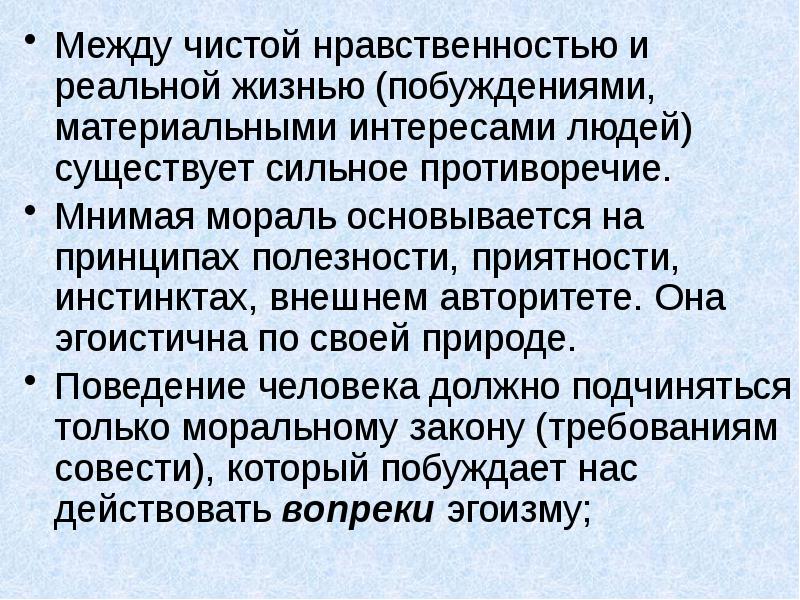 • Между чистой нравственностью и реальной жизнью (побуждениями, материальными интересами людей) существует сильное противоречие.

• Мнимая мораль основывается на принципах полезности, приятности, инстинктах, внешнем авторитете. Она эгоистична по своей природе.

• Поведение человека должно подчиняться только моральному закону (требованиям совести), который побуждает нас действовать вопреки эгоизму;